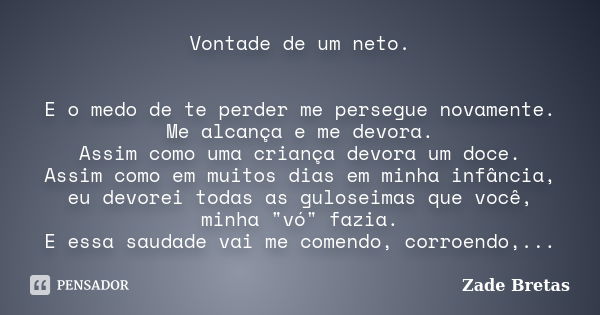 Vontade de um neto.

E o medo de te perder me persegue novamente.
Me alcança e me devora.
Assim como uma criança devora um doce.
Assim como em muitos dias em minha infância,
eu devorei todas as guloseimas que você,
minha "vó" fazia.
E essa saudade vai me comendo, corroendo,...

PENSADOR

Zade Bretas